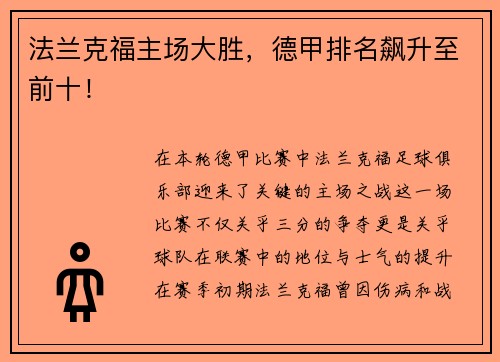 法兰克福主场大胜，德甲排名飙升至前十！

在本轮德甲比赛中法兰克福足球俱乐部迎来了关键的主场之战这一场比赛不仅关乎三分的争夺更是关乎球队在联赛中的地位与士气的提升在赛季初期法兰克福曾因伤病和战